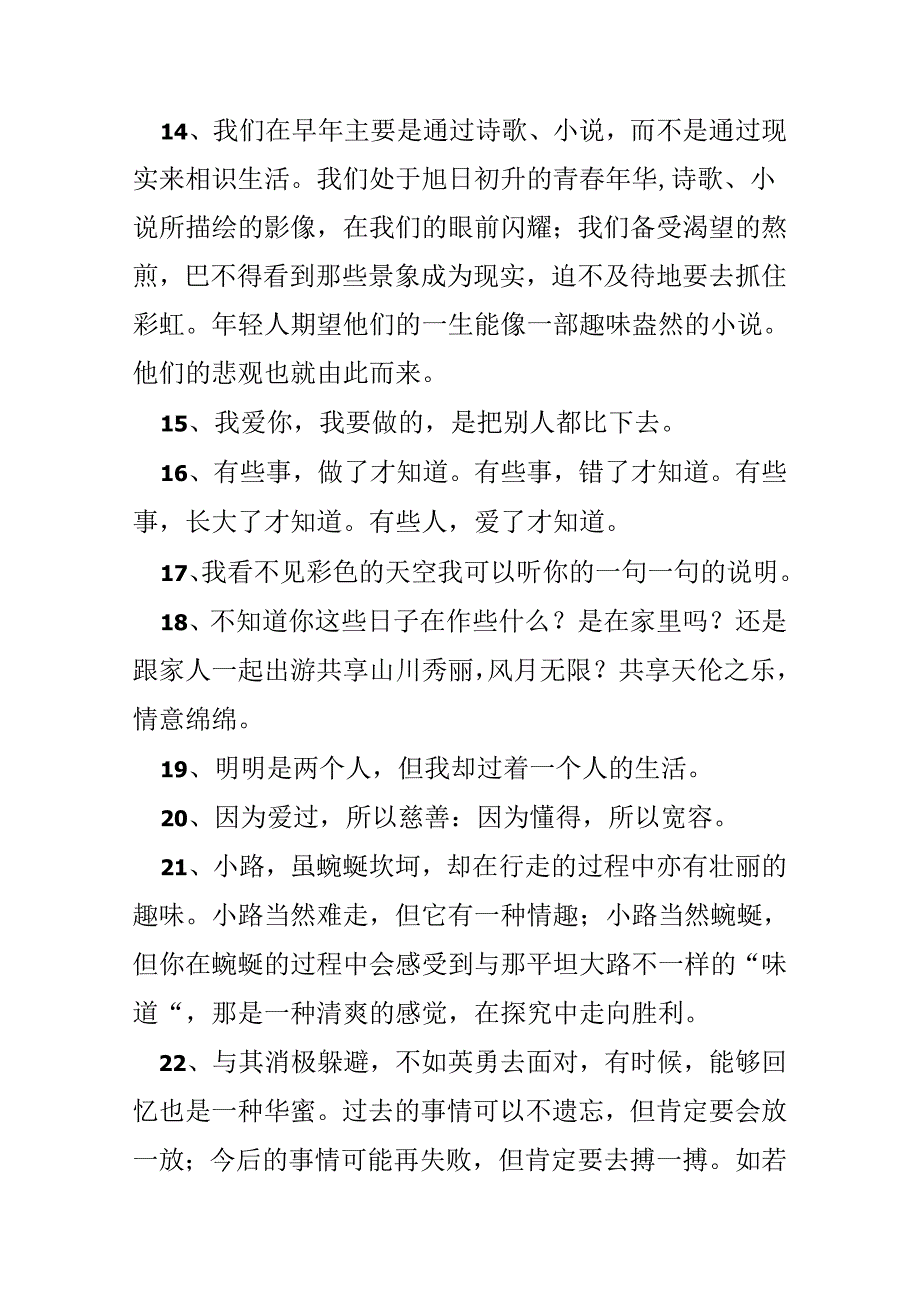 14、我们在早年主要是通过诗歌、小说，而不是通过现实来相识生活。我们处于旭日初升的青春年华,诗歌、小说所描绘的影像，在我们的眼前闪耀；我们备受渴望的熬煎，巴不得看到那些景象成为现实，迫不及待地要去抓住彩虹。年轻人期望他们的一生能像一部趣味盎然的小说。他们的悲观也就由此而来。

15、我爱你，我要做的，是把别人都比下去。

16、有些事，做了才知道。有些事，错了才知道。有些事，长大了才知道。有些人，爱了才知道。

17、我看不见彩色的天空我可以听你的一句一句的说明。

18、不知道你这些日子在作些什么？是在家里吗？还是跟家人一起出游共享山川秀丽,风月无限？共享天伦之乐，情意绵绵。

19、明明是两个人，但我却过着一个人的生活。

20、因为爱过，所以慈善：因为懂得，所以宽容。

21、小路，虽蜿蜒坎坷，却在行走的过程中亦有壮丽的趣味。小路当然难走，但它有一种情趣；小路当然蜿蜒，但你在蜿蜒的过程中会感受到与那平坦大路不一样的“味道“，那是一种清爽的感觉，在探究中走向胜利。

22、与其消极躲避，不如英勇去面对，有时候，能够回忆也是一种华蜜。过去的事情可以不遗忘，但肯定要会放一放；今后的事情可能再失败，但肯定要去搏一搏。如若